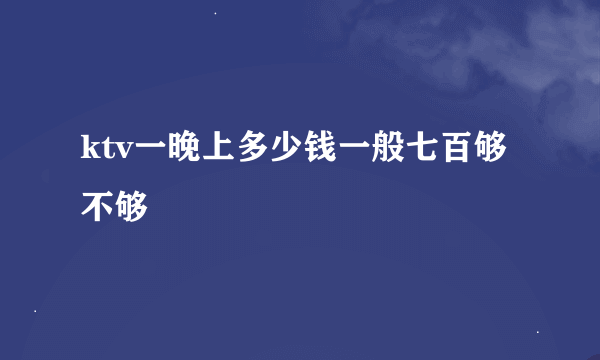 ktv一晚上多少钱一般七百够不够